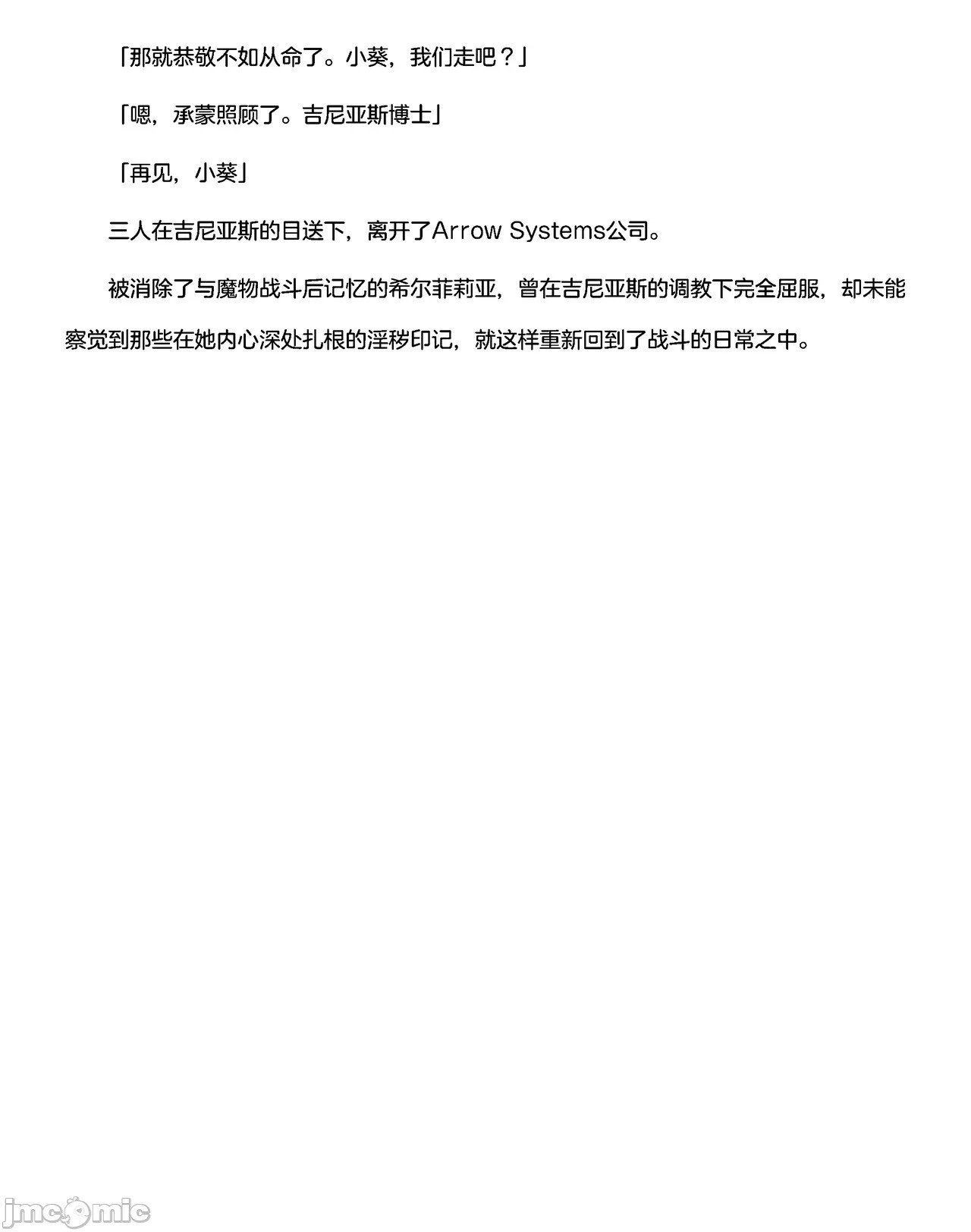 「那就恭敬不如从命了。小葵，我们走吧？」

「嗯，承蒙照顾了。吉尼亚斯博士」

「再见，小葵」

三人在吉尼亚斯的目送下，离开了Arrow Systems公司。

被消除了与魔物战斗后记忆的希尔菲莉亚，曾在吉尼亚斯的调教下完全屈服，却未能察觉到那些在她内心深处扎根的淫秽印记，就这样重新回到了战斗的日常之中。

jmcomic